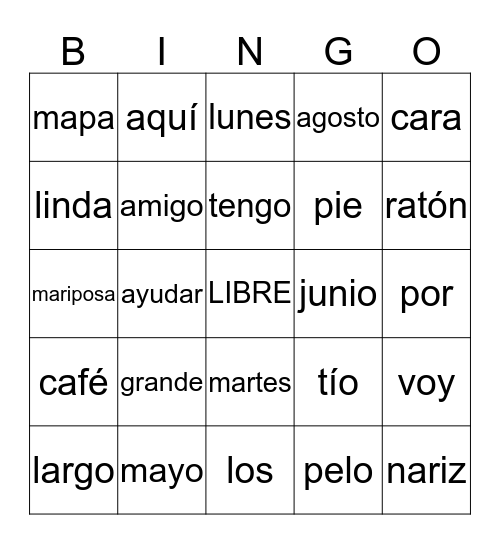 | B | I | N | G | O |
|---|---|---|---|---|
| mapa | aquí | lunes | agosto | cara |
| linda | amigo | tengo | pie | ratón |
| mariposa | ayudar | LIBRE | junio | por |
| café | grande | martes | tío | voy |
| largo | mayo | los | pelo | nariz |